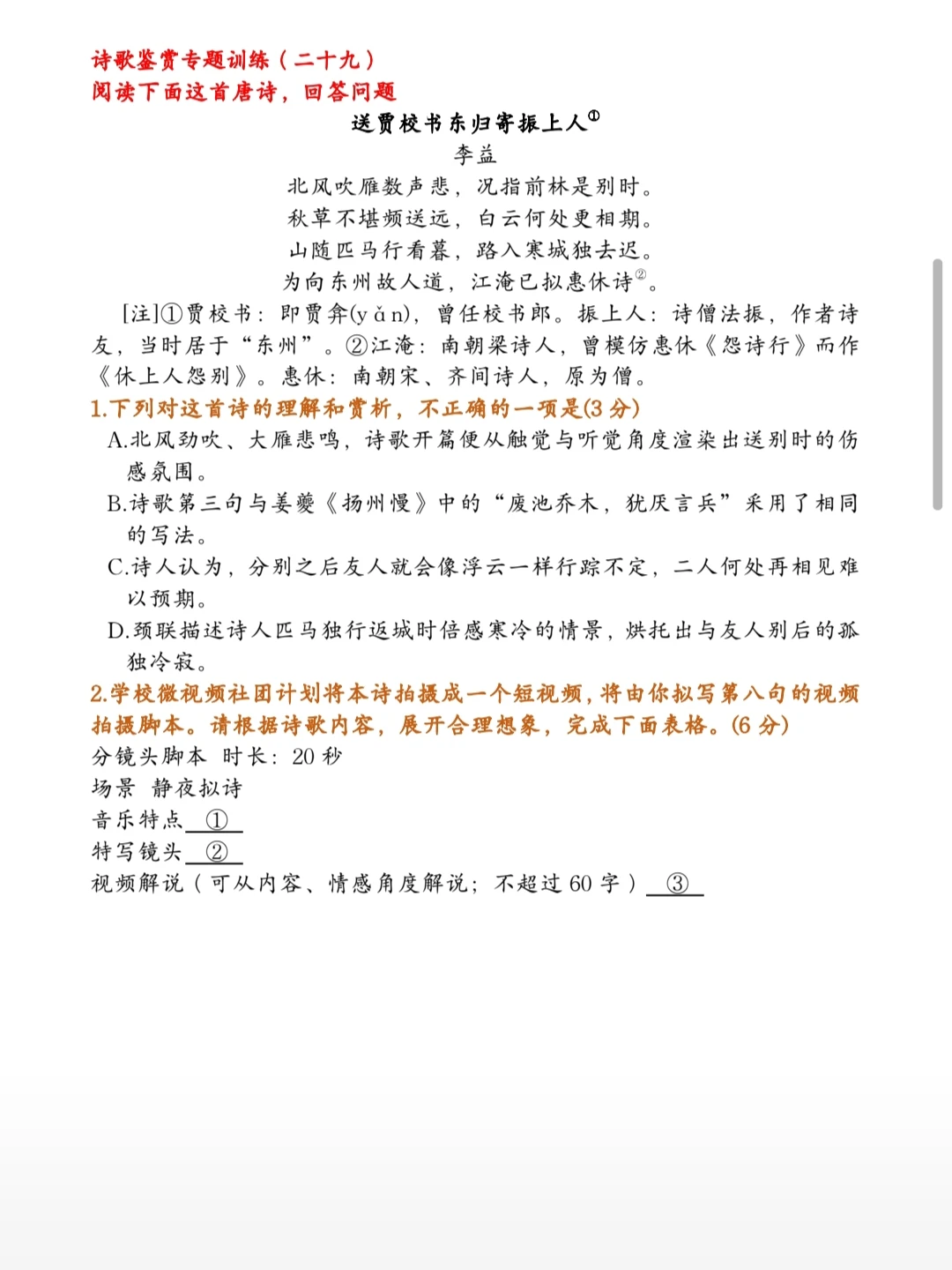 诗歌鉴赏专题训练（二十九）
阅读下面这首唐诗，回答问题

送贾校书东归寄振上人①
李益
北风吹雁数声悲，况指前林是别时。
秋草不堪频送远，白云何处更相期。
山随匹马行看暮，路入寒城独去迟。
为向东州故人道，江淹已拟惠休诗②。

[注]①贾校书：即贾弇(yǎn)，曾任校书郎。振上人：诗僧法振，作者诗友，当时居于“东州”。②江淹：南朝梁诗人，曾模仿惠休《怨诗行》而作《休上人怨别》。惠休：南朝宋、齐间诗人，原为僧。

1.下列对这首诗的理解和赏析，不正确的一项是(3分)
A.北风劲吹、大雁悲鸣，诗歌开篇便从触觉与听觉角度渲染出送别时的伤感氛围。
B.诗歌第三句与姜夔《扬州慢》中的“废池乔木，犹厌言兵”采用了相同的写法。
C.诗人认为，分别之后友人就会像浮云一样行踪不定，二人何处再相见难以预期。
D.颈联描述诗人匹马独行返城时倍感寒冷的情景，烘托出与友人别后的孤独冷寂。

2.学校微视频社团计划将本诗拍摄成一个短视频，将由你拟写第八句的视频拍摄脚本。请根据诗歌内容，展开合理想象，完成下面表格。(6分)
分镜头脚本 时长：20秒
场景 静夜拟诗
音乐特点 ①
特写镜头 ②
视频解说（可从内容、情感角度解说；不超过60字） ③